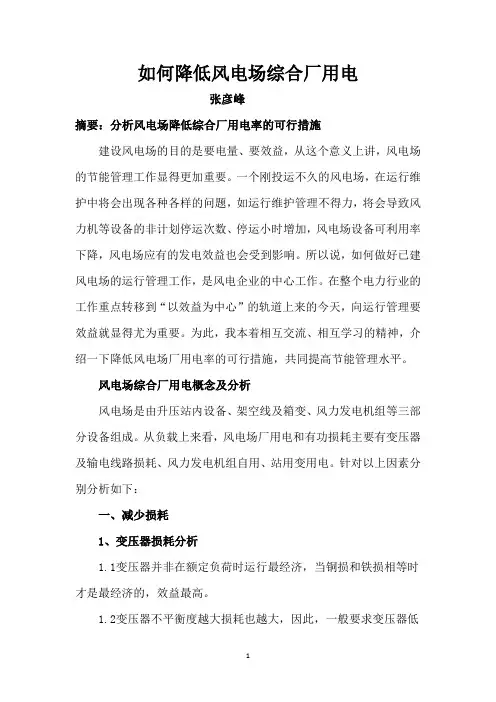 如何降低风电场综合厂用电

张彦峰

摘要：分析风电场降低综合厂用电率的可行措施

建设风电场的目的是要电量、要效益，从这个意义上讲，风电场的节能管理工作显得更加重要。一个刚投运不久的风电场，在运行维护中将会出现各种各样的问题，如运行维护管理不得力，将会导致风力机等设备的非计划停运次数、停运小时增加，风电场设备可利用率下降，风电场应有的发电效益也会受到影响。所以说，如何做好已建风电场的运行管理工作，是风电企业的中心工作。在整个电力行业的工作重点转移到“以效益为中心”的轨道上来的今天，向运行管理要效益就显得尤为重要。为此，我本着相互交流、相互学习的精神，介绍一下降低风电场厂用电率的可行措施，共同提高节能管理水平。

风电场综合厂用电概念及分析

风电场是由升压站内设备、架空线及箱变、风力发电机组等三部分设备组成。从负载上来看，风电场厂用电和有功损耗主要有变压器及输电线路损耗、风力发电机组自用、站用变用电。针对以上因素分别分析如下：

一、减少损耗

1、变压器损耗分析

1.1变压器并非在额定负荷时运行最经济，当铜损和铁损相等时才是最经济的，效益最高。

1.2变压器不平衡度越大损耗也越大，因此，一般要求变压器低

1